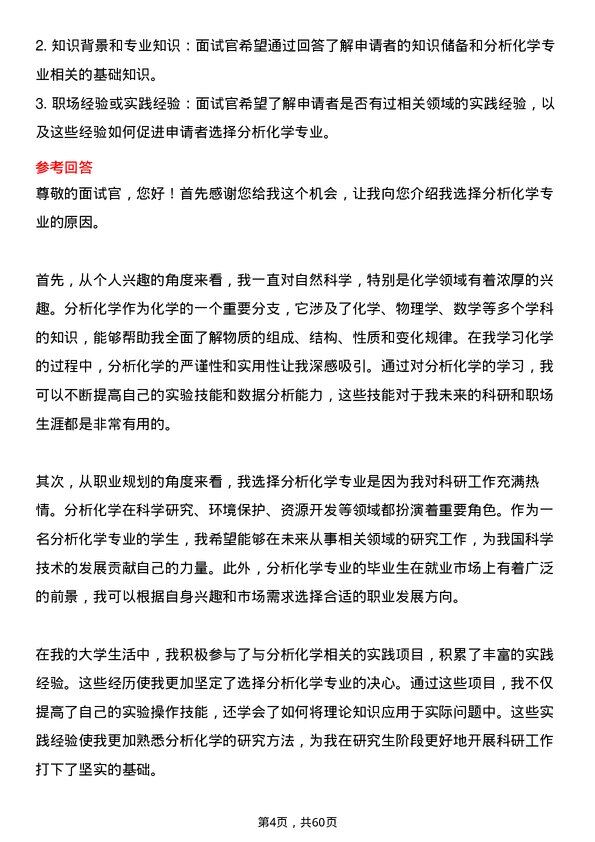 2. 知识背景和专业知识：面试官希望通过回答了解申请者的知识储备和分析化学专业相关的基础知识。
3. 职场经验或实践经验：面试官希望了解申请者是否有过相关领域的实践经验，以及这些经验如何促进申请者选择分析化学专业。

参考回答
尊敬的面试官，您好！首先感谢您给我这个机会，让我向您介绍我选择分析化学专业的原因。

首先，从个人兴趣的角度来看，我一直对自然科学，特别是化学领域有着浓厚的兴趣。分析化学作为化学的一个重要分支，它涉及了化学、物理学、数学等多个学科的知识，能够帮助我全面了解物质的组成、结构、性质和变化规律。在我学习化学的过程中，分析化学的严谨性和实用性让我深感吸引。通过对分析化学的学习，我可以不断提高自己的实验技能和数据分析能力，这些技能对于我未来的科研和职场生涯都是非常有用的。

其次，从职业规划的角度来看，我选择分析化学专业是因为我对科研工作充满热情。分析化学在科学研究、环境保护、资源开发等领域都扮演着重要角色。作为一名分析化学专业的学生，我希望能够在未来从事相关领域的研究工作，为我国科学技术的发展贡献自己的力量。此外，分析化学专业的毕业生在就业市场上有着广泛的前景，我可以根据自身兴趣和市场需求选择合适的职业发展方向。

在我的大学生活中，我积极参与了与分析化学相关的实践项目，积累了丰富的实践经验。这些经历使我更加坚定了选择分析化学专业的决心。通过这些项目，我不仅提高了自己的实验操作技能，还学会了如何将理论知识应用于实际问题中。这些实践经验使我更加熟悉分析化学的研究方法，为我在研究生阶段更好地开展科研工作打下了坚实的基础。

第4页，共60页